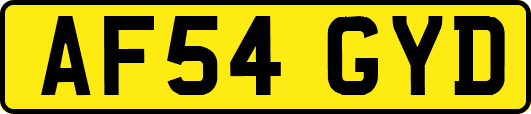 AF54 GYD